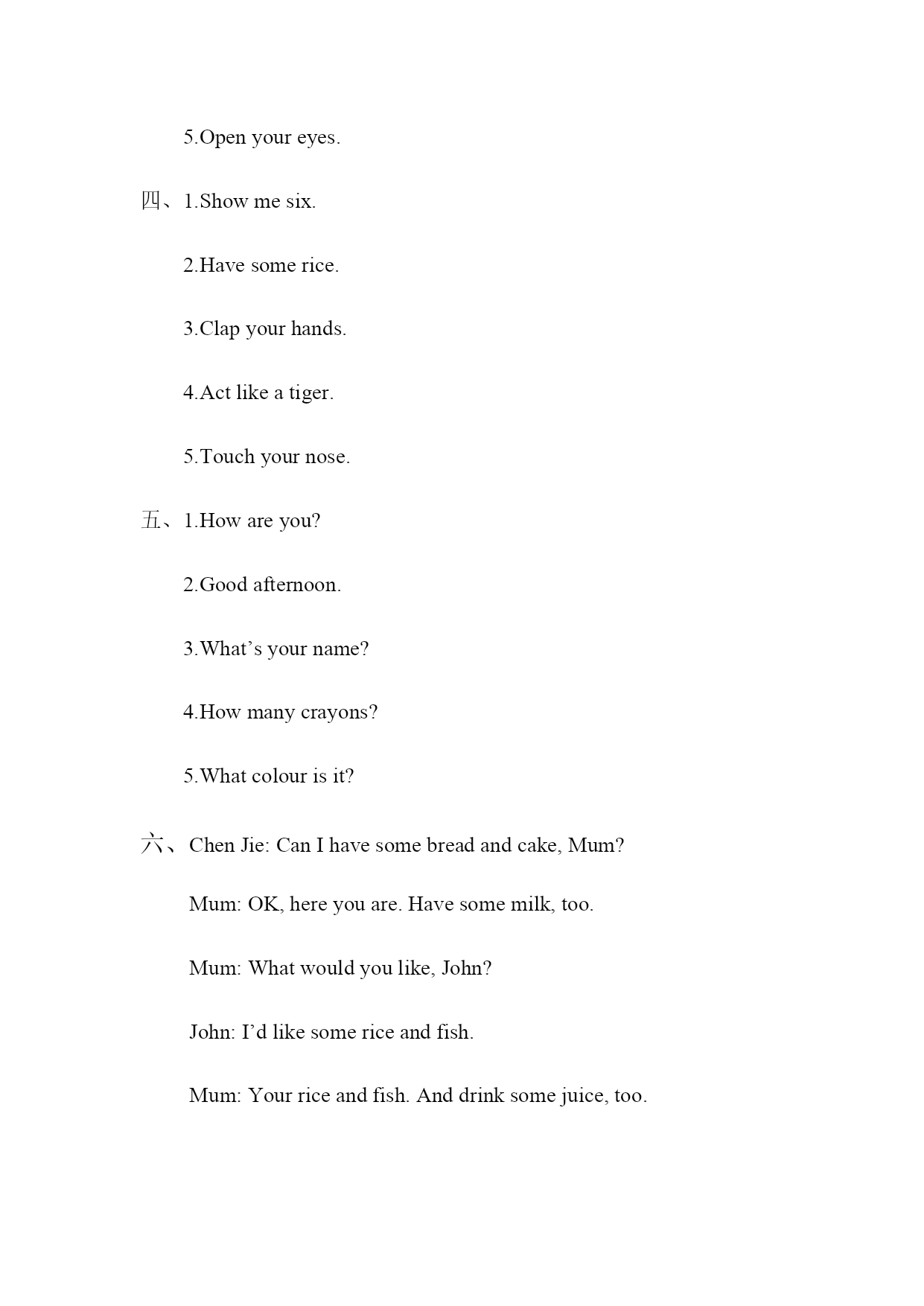 5.Open your eyes.

四、1.Show me six.

2.Have some rice.

3.Clap your hands.

4.Act like a tiger.

5.Touch your nose.

五、1.How are you?

2.Good afternoon.

3.What’s your name?

4.How many crayons?

5.What colour is it?

六、Chen Jie: Can I have some bread and cake, Mum?

Mum: OK, here you are. Have some milk, too.

Mum: What would you like, John?

John: I’d like some rice and fish.

Mum: Your rice and fish. And drink some juice, too.